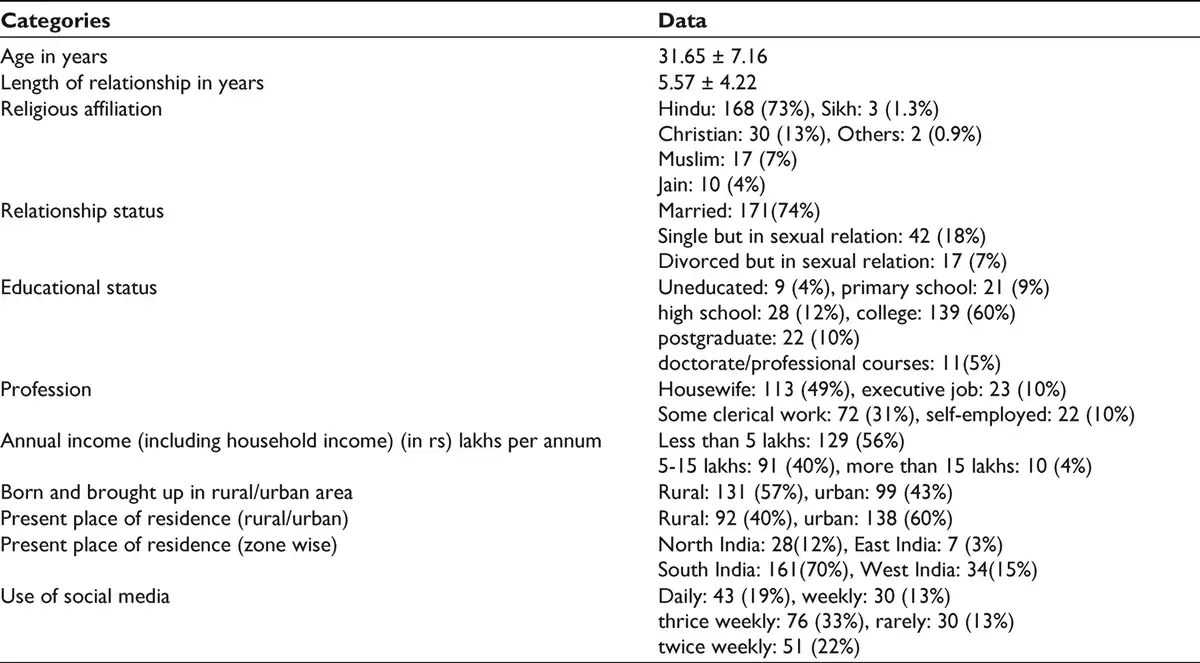 | Categories | Data |
|---|---|
| Age in years | 31.65 ± 7.16 |
| Length of relationship in years | 5.57 ± 4.22 |
| Religious affiliation | Hindu: 168 (73%), Sikh: 3 (1.3%) Christian: 30 (13%), Others: 2 (0.9%) Muslim: 17 (7%) Jain: 10 (4%) |
| Relationship status | Married: 171(74%) Single but in sexual relation: 42 (18%) Divorced but in sexual relation: 17 (7%) |
| Educational status | Uneducated: 9 (4%), primary school: 21 (9%) high school: 28 (12%), college: 139 (60%) postgraduate: 22 (10%) doctorate/professional courses: 11(5%) |
| Profession | Housewife: 113 (49%), executive job: 23 (10%) Some clerical work: 72 (31%), self-employed: 22 (10%) |
| Annual income (including household income) (in rs) lakhs per annum | Less than 5 lakhs: 129 (56%) 5-15 lakhs: 91 (40%), more than 15 lakhs: 10 (4%) |
| Born and brought up in rural/urban area | Rural: 131 (57%), urban: 99 (43%) |
| Present place of residence (rural/urban) | Rural: 92 (40%), urban: 138 (60%) |
| Present place of residence (zone wise) | North India: 28(12%), East India: 7 (3%) South India: 161(70%), West India: 34(15%) |
| Use of social media | Daily: 43 (19%), weekly: 30 (13%) thrice weekly: 76 (33%), rarely: 30 (13%) twice weekly: 51 (22%) |